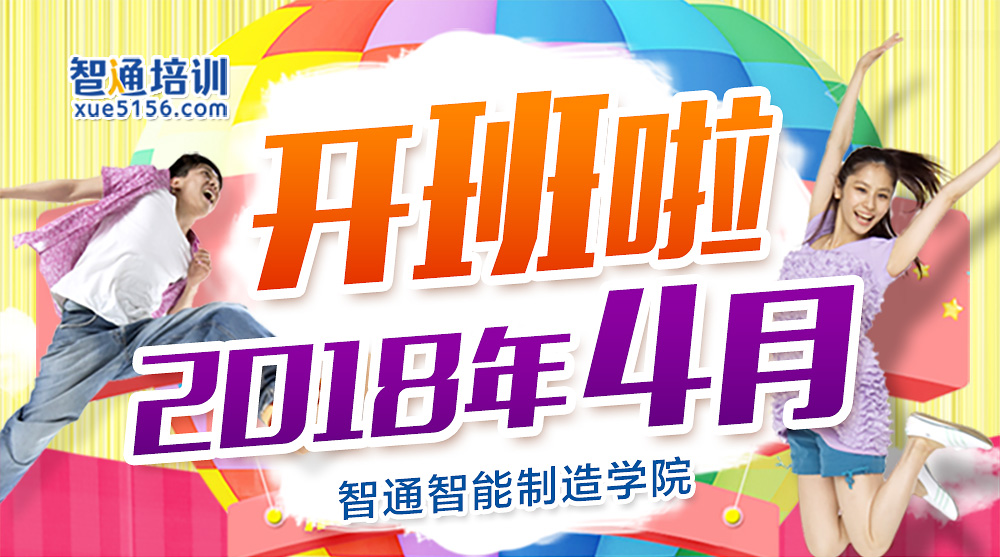 智通培训
xue5156.com

开班啦

2018年4月

智通智能制造学院